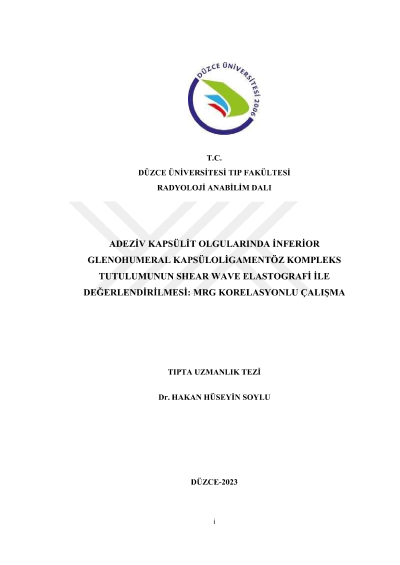 DÜZCE ÜNİVERSİTESİ 2006

T.C.
DÜZCE ÜNİVERSİTESİ TIP FAKÜLTESİ
RADYOLOJİ ANABİLİM DALI

ADEZİV KAPSÜLİT OLGULARINDA İNFERİOR GLENOHUMERAL KAPSÜLOLİGAMENTÖZ KOMPLEKS TUTULUMUNUN SHEAR WAVE ELASTOGRAFİ İLE DEĞERLENDİRİLMESİ: MRG KORELASYONLU ÇALIŞMA

TIPTA UZMANLIK TEZİ

Dr. HAKAN HÜSEYİN SOYLU

DÜZCE-2023

i